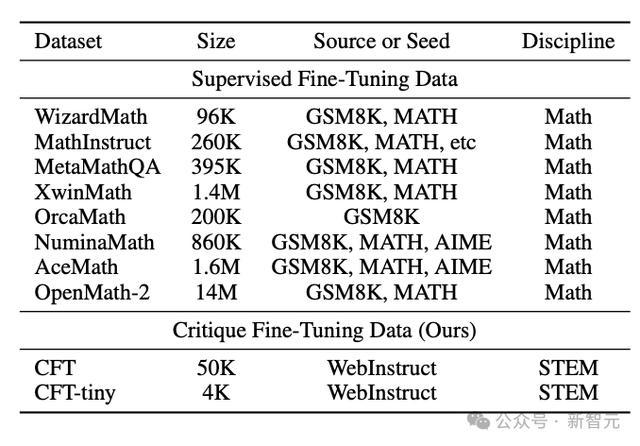 | Dataset | Size | Source or Seed | Discipline |
|---|---|---|---|
| Supervised Fine-Tuning Data | | | |
| WizardMath | 96K | GSM8K, MATH | Math |
| MathInstruct | 260K | GSM8K, MATH, etc | Math |
| MetaMathQA | 395K | GSM8K, MATH | Math |
| XwinMath | 1.4M | GSM8K, MATH | Math |
| OrcaMath | 200K | GSM8K | Math |
| NuminaMath | 860K | GSM8K, MATH, AIME | Math |
| AceMath | 1.6M | GSM8K, MATH, AIME | Math |
| OpenMath-2 | 14M | GSM8K, MATH | Math |
| Critique Fine-Tuning Data (Ours) | | | |
| CFT | 50K | WebInstruct | STEM |
| CFT-tiny | 4K | WebInstruct | STEM |

公众号 · 新智元